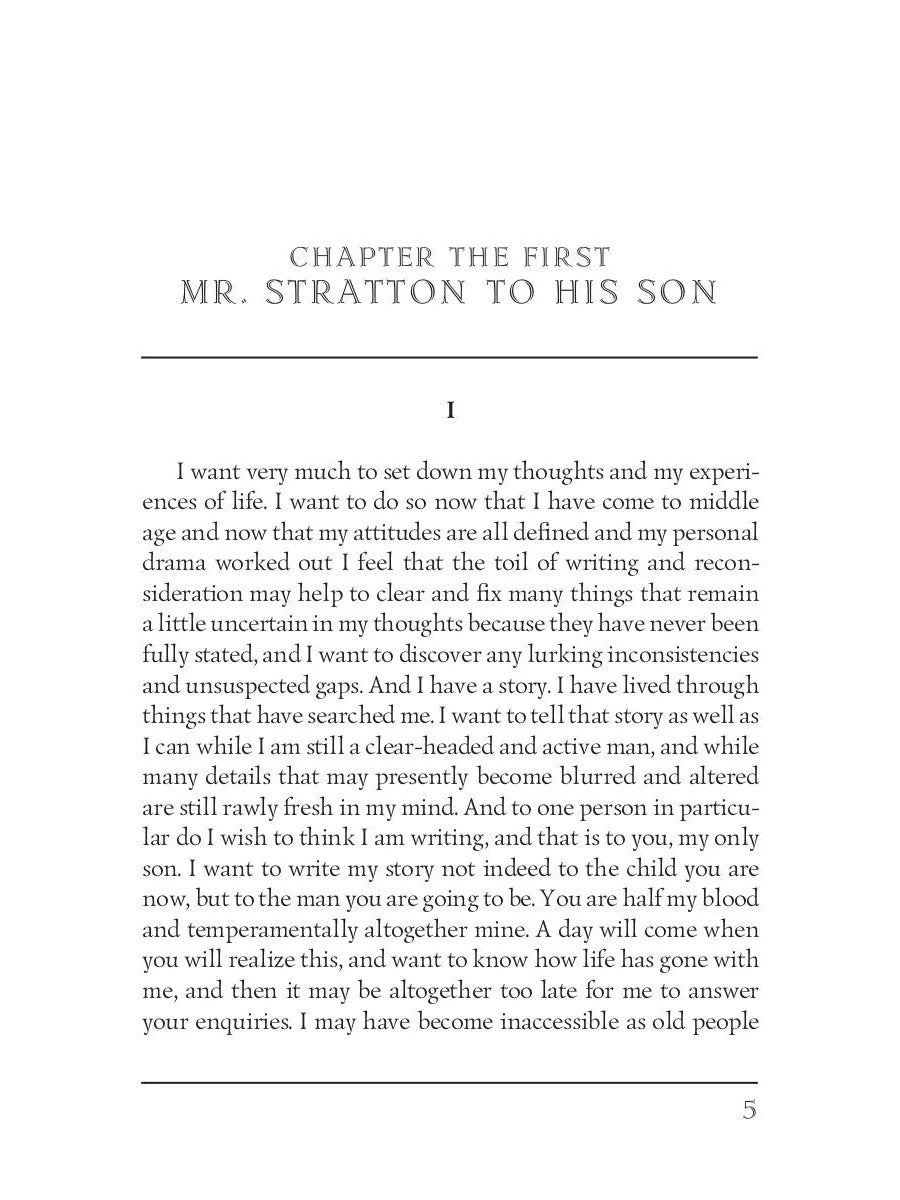 CHAPTER THE FIRST
MR. STRATTON TO HIS SON

I

I want very much to set down my thoughts and my experiences of life. I want to do so now that I have come to middle age and now that my attitudes are all defined and my personal drama worked out I feel that the toil of writing and reconsideration may help to clear and fix many things that remain a little uncertain in my thoughts because they have never been fully stated, and I want to discover any lurking inconsistencies and unsuspected gaps. And I have a story. I have lived through things that have searched me. I want to tell that story as well as I can while I am still a clear-headed and active man, and while many details that may presently become blurred and altered are still rawly fresh in my mind. And to one person in particular do I wish to think I am writing, and that is to you, my only son. I want to write my story not indeed to the child you are now, but to the man you are going to be. You are half my blood and temperamentally altogether mine. A day will come when you will realize this, and want to know how life has gone with me, and then it may be altogether too late for me to answer your enquiries. I may have become inaccessible as old people

5